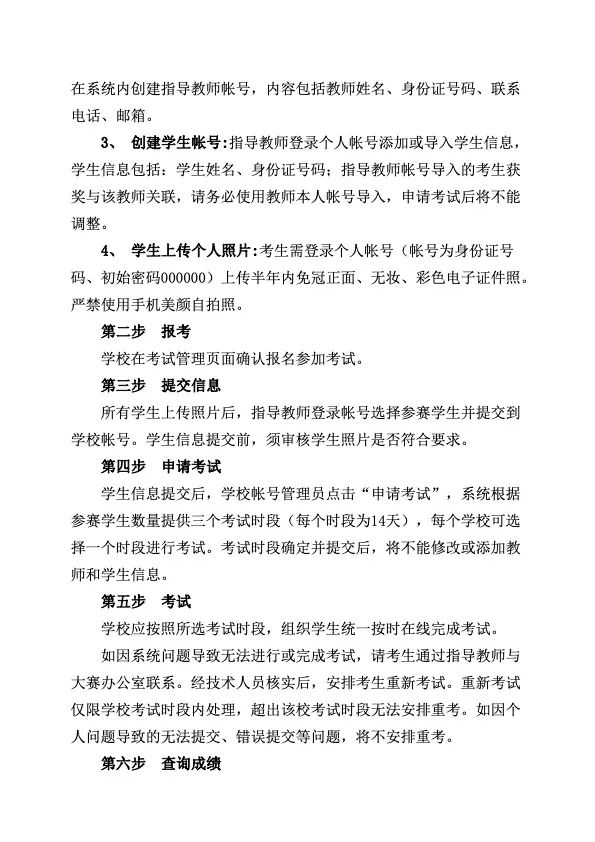 在系统内创建指导教师帐号，内容包括教师姓名、身份证号码、联系电话、邮箱。

3、 创建学生帐号：指导教师登录个人帐号添加或导入学生信息，学生信息包括：学生姓名、身份证号码；指导教师帐号导入的考生获奖与该教师关联，请务必使用教师本人帐号导入，申请考试后将不能调整。

4、 学生上传个人照片：考生需登录个人帐号（帐号为身份证号码、初始密码000000）上传半年内免冠正面、无妆、彩色电子证件照。严禁使用手机美颜自拍照。

第二步 报考

学校在考试管理页面确认报名参加考试。

第三步 提交信息

所有学生上传照片后，指导教师登录帐号选择参赛学生并提交到学校帐号。学生信息提交前，须审核学生照片是否符合要求。

第四步 申请考试

学生信息提交后，学校帐号管理员点击“申请考试”，系统根据参赛学生数量提供三个考试时段（每个时段为14天），每个学校可选择一个时段进行考试。考试时段确定并提交后，将不能修改或添加教师和学生信息。

第五步 考试

学校应按照所选考试时段，组织学生统一按时在线完成考试。

如因系统问题导致无法进行或完成考试，请考生通过指导教师与大赛办公室联系。经技术人员核实后，安排考生重新考试。重新考试仅限学校考试时段内处理，超出该校考试时段无法安排重考。如因个人问题导致的无法提交、错误提交等问题，将不安排重考。

第六步 查询成绩